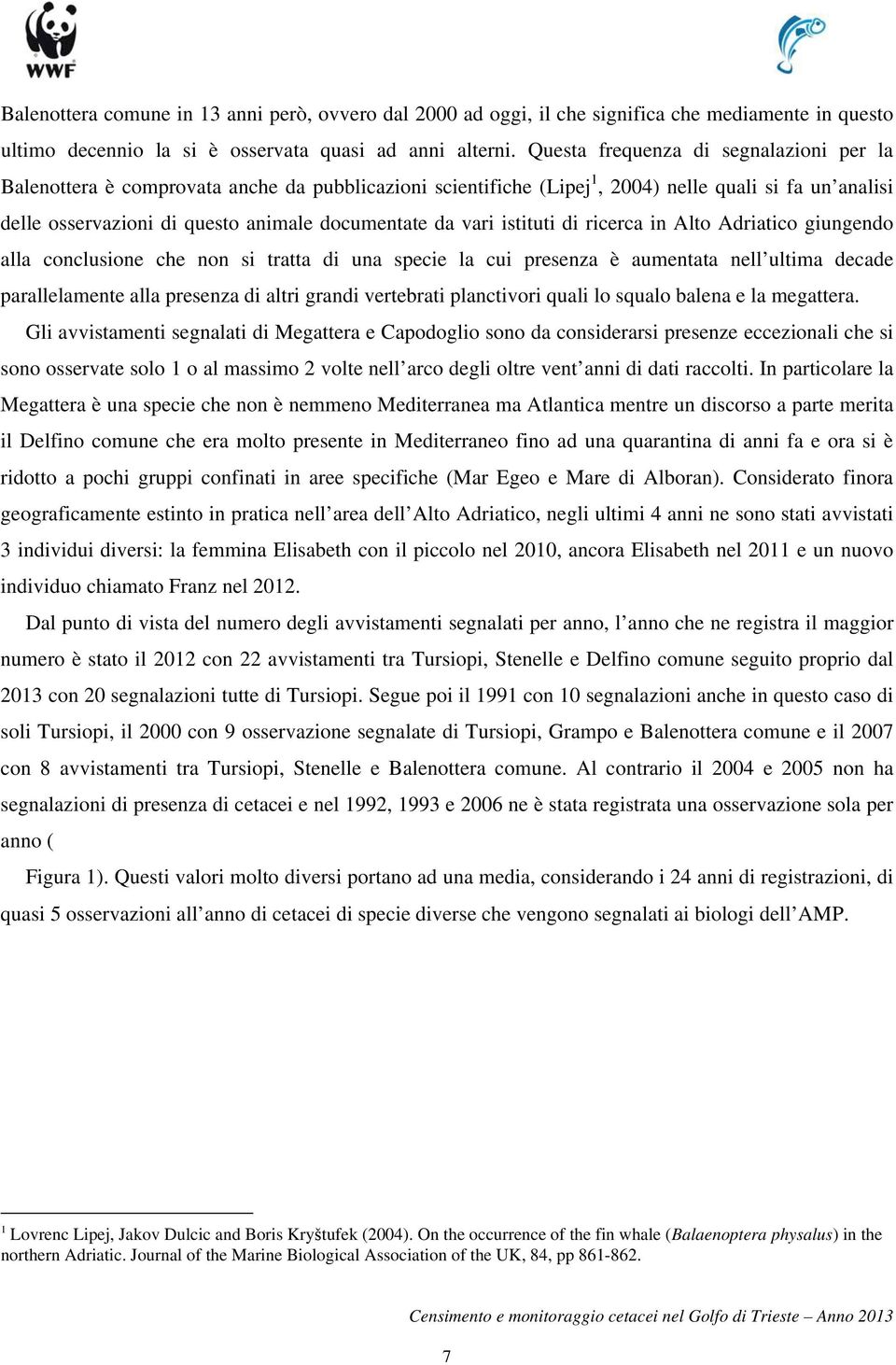 WWF

Balenottera comune in 13 anni però, ovvero dal 2000 ad oggi, il che significa che mediamente in questo ultimo decennio la si è osservata quasi ad anni alterni. Questa frequenza di segnalazioni per la Balenottera è comprovata anche da pubblicazioni scientifiche (Lipej$^1$, 2004) nelle quali si fa un'analisi delle osservazioni di questo animale documentate da vari istituti di ricerca in Alto Adriatico giungendo alla conclusione che non si tratta di una specie la cui presenza è aumentata nell'ultima decade parallelamente alla presenza di altri grandi vertebrati planctivori quali lo squalo balena e la megattera.

Gli avvistamenti segnalati di Megattera e Capodoglio sono da considerarsi presenze eccezionali che si sono osservate solo 1 o al massimo 2 volte nell'arco degli oltre vent'anni di dati raccolti. In particolare la Megattera è una specie che non è nemmeno Mediterranea ma Atlantica mentre un discorso a parte merita il Delfino comune che era molto presente in Mediterraneo fino ad una quarantina di anni fa e ora si è ridotto a pochi gruppi confinati in aree specifiche (Mar Egeo e Mare di Alboran). Considerato finora geograficamente estinto in pratica nell'area dell'Alto Adriatico, negli ultimi 4 anni ne sono stati avvistati 3 individui diversi: la femmina Elisabeth con il piccolo nel 2010, ancora Elisabeth nel 2011 e un nuovo individuo chiamato Franz nel 2012.

Dal punto di vista del numero degli avvistamenti segnalati per anno, l'anno che ne registra il maggior numero è stato il 2012 con 22 avvistamenti tra Tursiopi, Stenelle e Delfino comune seguito proprio dal 2013 con 20 segnalazioni tutte di Tursiopi. Segue poi il 1991 con 10 segnalazioni anche in questo caso di soli Tursiopi, il 2000 con 9 osservazione segnalate di Tursiopi, Grampo e Balenottera comune e il 2007 con 8 avvistamenti tra Tursiopi, Stenelle e Balenottera comune. Al contrario il 2004 e 2005 non ha segnalazioni di presenza di cetacei e nel 1992, 1993 e 2006 ne è stata registrata una osservazione sola per anno (

Figura 1). Questi valori molto diversi portano ad una media, considerando i 24 anni di registrazioni, di quasi 5 osservazioni all'anno di cetacei di specie diverse che vengono segnalati ai biologi dell'AMP.

$^1$ Lovrenc Lipej, Jakov Dulcic and Boris Kryštufek (2004). On the occurrence of the fin whale (Balaenoptera physalus) in the northern Adriatic. Journal of the Marine Biological Association of the UK, 84, pp 861-862.

Censimento e monitoraggio cetacei nel Golfo di Trieste – Anno 2013

7